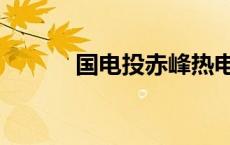 国电投赤峰热电